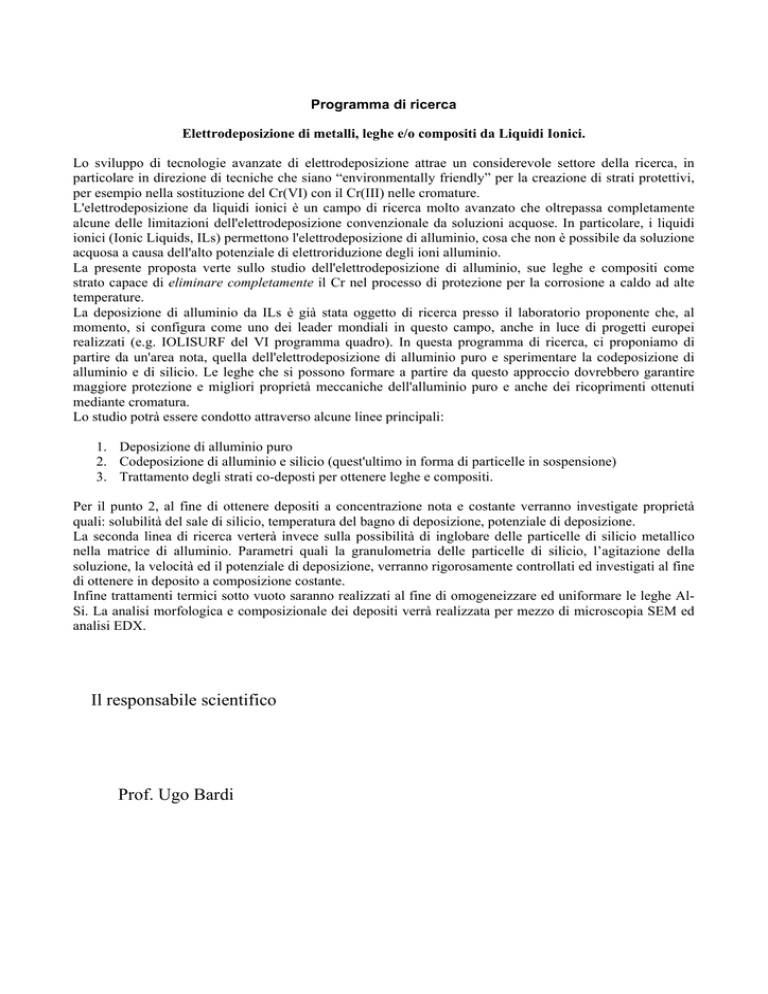 Programma di ricerca

Elettrodeposizione di metalli, leghe e/o compositi da Liquidi Ionici.

Lo sviluppo di tecnologie avanzate di elettrodeposizione attrae un considerevole settore della ricerca, in particolare in direzione di tecniche che siano “environmentally friendly” per la creazione di strati protettivi, per esempio nella sostituzione del Cr(VI) con il Cr(III) nelle cromature.
L'elettrodeposizione da liquidi ionici è un campo di ricerca molto avanzato che oltrepassa completamente alcune delle limitazioni dell'elettrodeposizione convenzionale da soluzioni acquose. In particolare, i liquidi ionici (Ionic Liquids, ILs) permettono l'elettrodeposizione di alluminio, cosa che non è possibile da soluzione acquosa a causa dell'alto potenziale di elettroriduzione degli ioni alluminio.
La presente proposta verte sullo studio dell'elettrodeposizione di alluminio, sue leghe e compositi come strato capace di eliminare completamente il Cr nel processo di protezione per la corrosione a caldo ad alte temperature.
La deposizione di alluminio da ILs è già stata oggetto di ricerca presso il laboratorio proponente che, al momento, si configura come uno dei leader mondiali in questo campo, anche in luce di progetti europei realizzati (e.g. IOLISURF del VI programma quadro). In questa programma di ricerca, ci proponiamo di partire da un'area nota, quella dell'elettrodeposizione di alluminio puro e sperimentare la codeposizione di alluminio e di silicio. Le leghe che si possono formare a partire da questo approccio dovrebbero garantire maggiore protezione e migliori proprietà meccaniche dell'alluminio puro e anche dei ricoprimenti ottenuti mediante cromatura.
Lo studio potrà essere condotto attraverso alcune linee principali:

1. Deposizione di alluminio puro
2. Codeposizione di alluminio e silicio (quest'ultimo in forma di particelle in sospensione)
3. Trattamento degli strati co-deposti per ottenere leghe e compositi.

Per il punto 2, al fine di ottenere depositi a concentrazione nota e costante verranno investigate proprietà quali: solubilità del sale di silicio, temperatura del bagno di deposizione, potenziale di deposizione.
La seconda linea di ricerca verterà invece sulla possibilità di inglobare delle particelle di silicio metallico nella matrice di alluminio. Parametri quali la granulometria delle particelle di silicio, l’agitazione della soluzione, la velocità ed il potenziale di deposizione, verranno rigorosamente controllati ed investigati al fine di ottenere in deposito a composizione costante.
Infine trattamenti termici sotto vuoto saranno realizzati al fine di omogeneizzare ed uniformare le leghe Al-Si. La analisi morfologica e composizionale dei depositi verrà realizzata per mezzo di microscopia SEM ed analisi EDX.

Il responsabile scientifico

Prof. Ugo Bardi